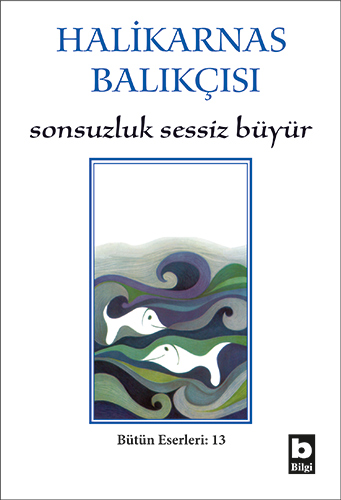 HALİKARNAS BALIKÇISI

sonsuzluk sessiz büyür

Bütün Eserleri: 13

b
Bilgi